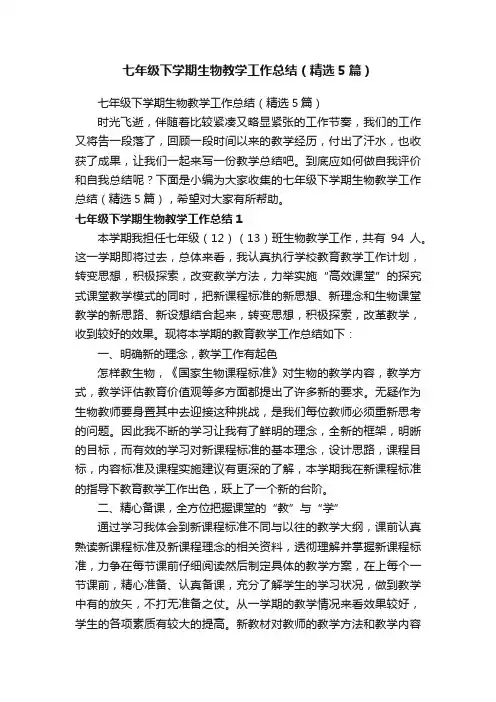 七年级下学期生物教学工作总结（精选5篇）

七年级下学期生物教学工作总结（精选5篇）

时光飞逝，伴随着比较紧凑又略显紧张的工作节奏，我们的工作又将告一段落了，回顾一段时间以来的教学经历，付出了汗水，也收获了成果，让我们一起来写一份教学总结吧。到底应如何做自我评价和自我总结呢？下面是小编为大家收集的七年级下学期生物教学工作总结（精选5篇），希望对大家有所帮助。

七年级下学期生物教学工作总结1

本学期我担任七年级（12）（13）班生物教学工作，共有 94 人。这一学期即将过去，总体来看，我认真执行学校教育教学工作计划，转变思想，积极探索，改变教学方法，力举实施“高效课堂”的探究式课堂教学模式的同时，把新课程标准的新思想、新理念和生物课堂教学的新思路、新设想结合起来，转变思想，积极探索，改革教学，收到较好的效果。现将本学期的教育教学工作总结如下：

一、明确新的理念，教学工作有起色

怎样教生物，《国家生物课程标准》对生物的教学内容，教学方式，教学评估教育价值观等多方面都提出了许多新的要求。无疑作为生物教师要身置其中去迎接这种挑战，是我们每位教师必须重新思考的问题。因此我不断的学习让我有了鲜明的理念，全新的框架，明晰的目标，而有效的学习对新课程标准的基本理念，设计思路，课程目标，内容标准及课程实施建议有更深的了解，本学期我在新课程标准的指导下教育教学工作出色，跃上了一个新的台阶。

二、精心备课，全方位把握课堂的“教”与“学”

通过学习我体会到新课程标准不同与以往的教学大纲，课前认真熟读新课程标准及新课程理念的相关资料，透彻理解并掌握新课程标准，力争在每节课前仔细阅读然后制定具体的教学方案，在上每个一节课前，精心准备、认真备课，充分了解学生的学习状况，做到教学中有的放矢，不打无准备之仗。从一学期的教学情况来看效果较好，学生的各项素质有较大的提高。新教材对教师的教学方法和教学内容